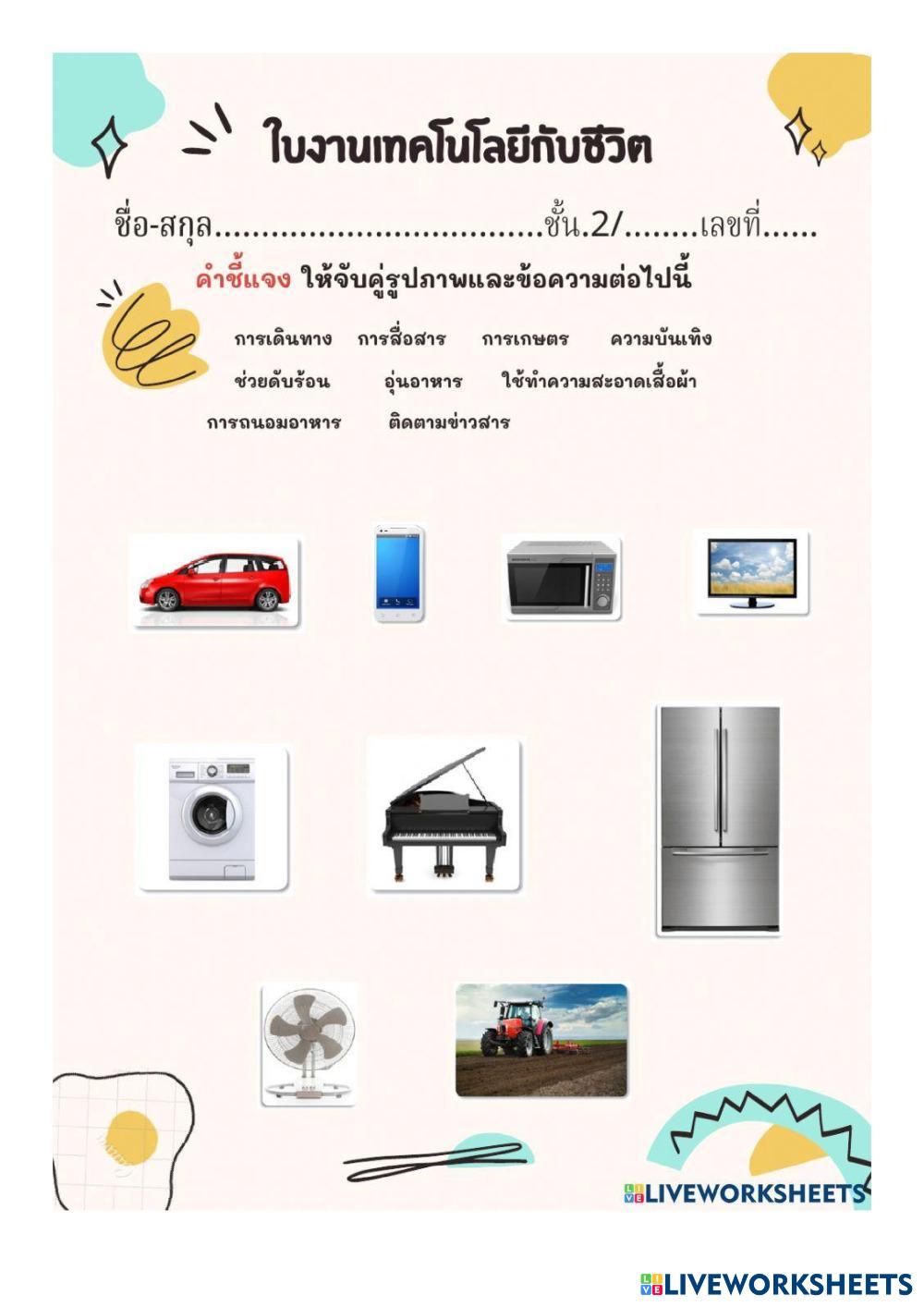 ใบงานเทคโนโลยีกับชีวิต

ชื่อ-สกุล..................................ชั้น.2/........เลขที่......

คำชี้แจง ให้จับคู่รูปภาพและข้อความต่อไปนี้

การเดินทาง การสื่อสาร การเกษตร ความบันเทิง

ช่วยดับร้อน อุ่นอาหาร ใช้ทำความสะอาดเสื้อผ้า

การถนอมอาหาร ติดตามข่าวสาร

LIVEWORKSHEETS

LIVEWORKSHEETS